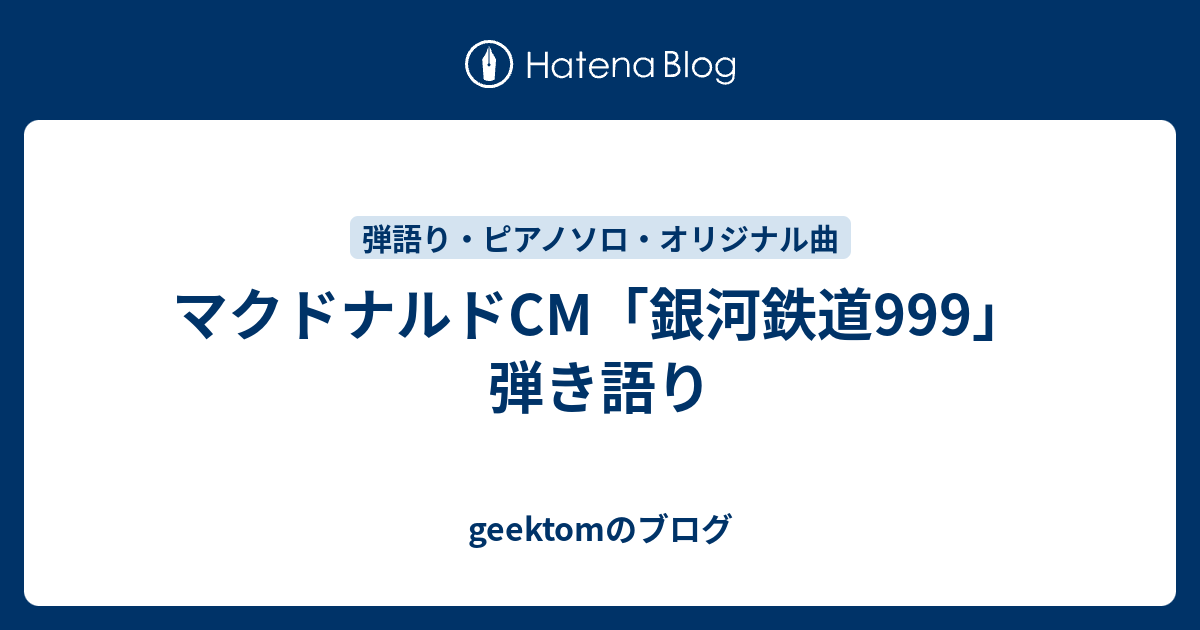 Hatena Blog

弾語り・ピアノソロ・オリジナル曲

マクドナルドCM「銀河鉄道999」弾き語り

geektomのブログ